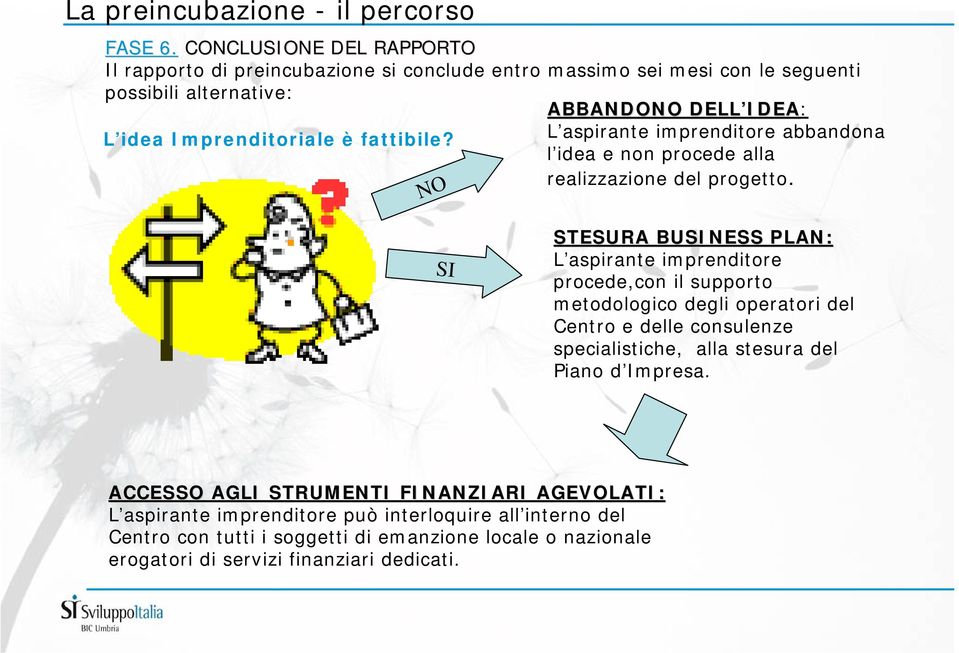 La preincubazione - il percorso

FASE 6. CONCLUSIONE DEL RAPPORTO
Il rapporto di preincubazione si conclude entro massimo sei mesi con le seguenti possibili alternative:

L'idea Imprenditoriale è fattibile?

NO

ABBANDONO DELL'IDEA:
L'aspirante imprenditore abbandona l'idea e non procede alla realizzazione del progetto.

SI

STESURA BUSINESS PLAN:
L'aspirante imprenditore procede,con il supporto metodologico degli operatori del Centro e delle consulenze specialistiche, alla stesura del Piano d'Impresa.

ACCESSO AGLI STRUMENTI FINANZIARI AGEVOLATI:
L'aspirante imprenditore può interloquire all'interno del Centro con tutti i soggetti di emanzione locale o nazionale erogatori di servizi finanziari dedicati.

SI SviluppoItalia
BIC Umbria